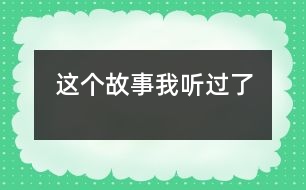 这个故事我听过了